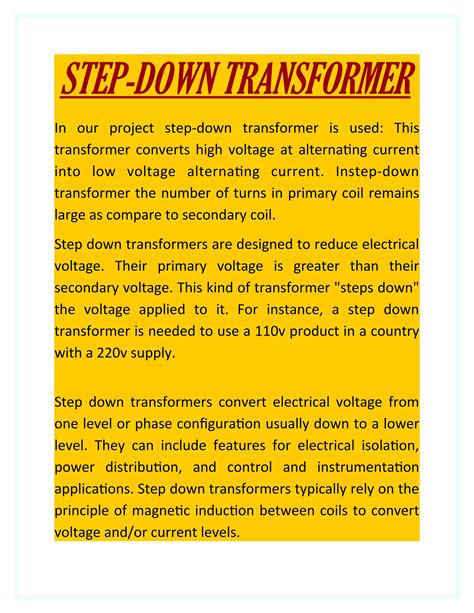 STEP-DOWN TRANSFORMER

In our project step-down transformer is used: This transformer converts high voltage at alternating current into low voltage alternating current. Instep-down transformer the number of turns in primary coil remains large as compare to secondary coil.

Step down transformers are designed to reduce electrical voltage. Their primary voltage is greater than their secondary voltage. This kind of transformer "steps down" the voltage applied to it. For instance, a step down transformer is needed to use a 110v product in a country with a 220v supply.

Step down transformers convert electrical voltage from one level or phase configuration usually down to a lower level. They can include features for electrical isolation, power distribution, and control and instrumentation applications. Step down transformers typically rely on the principle of magnetic induction between coils to convert voltage and/or current levels.